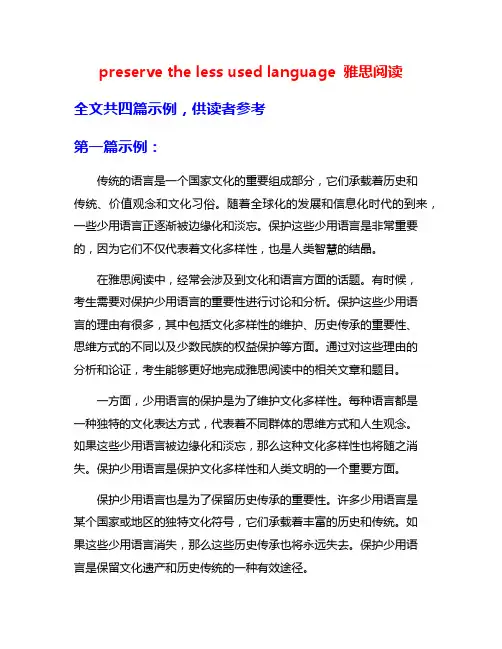 preserve the less used language 雅思阅读

全文共四篇示例，供读者参考

第一篇示例：

传统的语言是一个国家文化的重要组成部分，它们承载着历史和传统、价值观念和文化习俗。随着全球化的发展和信息化时代的到来，一些少用语言正逐渐被边缘化和淡忘。保护这些少用语言是非常重要的，因为它们不仅代表着文化多样性，也是人类智慧的结晶。

在雅思阅读中，经常会涉及到文化和语言方面的话题。有时候，考生需要对保护少用语言的重要性进行讨论和分析。保护这些少用语言的理由有很多，其中包括文化多样性的维护、历史传承的重要性、思维方式的不同以及少数民族的权益保护等方面。通过对这些理由的分析和论证，考生能够更好地完成雅思阅读中的相关文章和题目。

一方面，少用语言的保护是为了维护文化多样性。每种语言都是一种独特的文化表达方式，代表着不同群体的思维方式和人生观念。如果这些少用语言被边缘化和淡忘，那么这种文化多样性也将随之消失。保护少用语言是保护文化多样性和人类文明的一个重要方面。

保护少用语言也是为了保留历史传承的重要性。许多少用语言是某个国家或地区的独特文化符号，它们承载着丰富的历史和传统。如果这些少用语言消失，那么这些历史传承也将永远失去。保护少用语言是保留文化遗产和历史传统的一种有效途径。